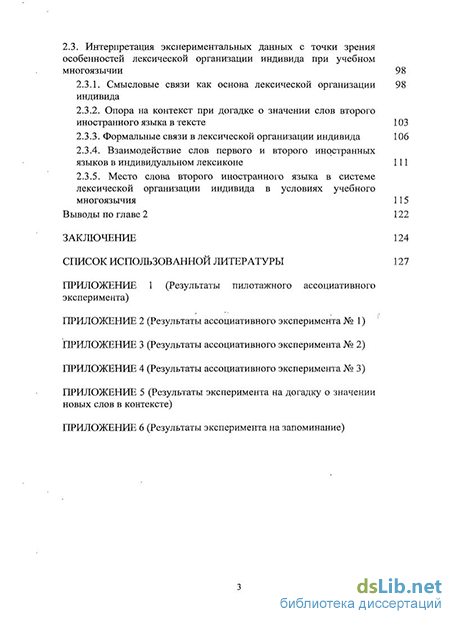 2.3. Интерпретация экспериментальных данных с точки зрения особенностей лексической организации индивида при учебном многоязычии 98

2.3.1. Смысловые связи как основа лексической организации индивида 98

2.3.2. Опора на контекст при догадке о значении слов второго иностранного языка в тексте 103

2.3.3. Формальные связи в лексической организации индивида 106

2.3.4. Взаимодействие слов первого и второго иностранных языков в индивидуальном лексиконе 111

2.3.5. Место слова второго иностранного языка в системе лексической организации индивида в условиях учебного многоязычия 115

Выводы по главе 2 122

ЗАКЛЮЧЕНИЕ 124

СПИСОК ИСПОЛЬЗОВАННОЙ ЛИТЕРАТУРЫ 127

ПРИЛОЖЕНИЕ 1 (Результаты пилотажного ассоциативного эксперимента)

ПРИЛОЖЕНИЕ 2 (Результаты ассоциативного эксперимента № 1)

ПРИЛОЖЕНИЕ 3 (Результаты ассоциативного эксперимента № 2)

ПРИЛОЖЕНИЕ 4 (Результаты ассоциативного эксперимента № 3)

ПРИЛОЖЕНИЕ 5 (Результаты эксперимента на догадку о значении новых слов в контексте)

ПРИЛОЖЕНИЕ 6 (Результаты эксперимента на запоминание)

3

dsLib.net
библиотека диссертаций